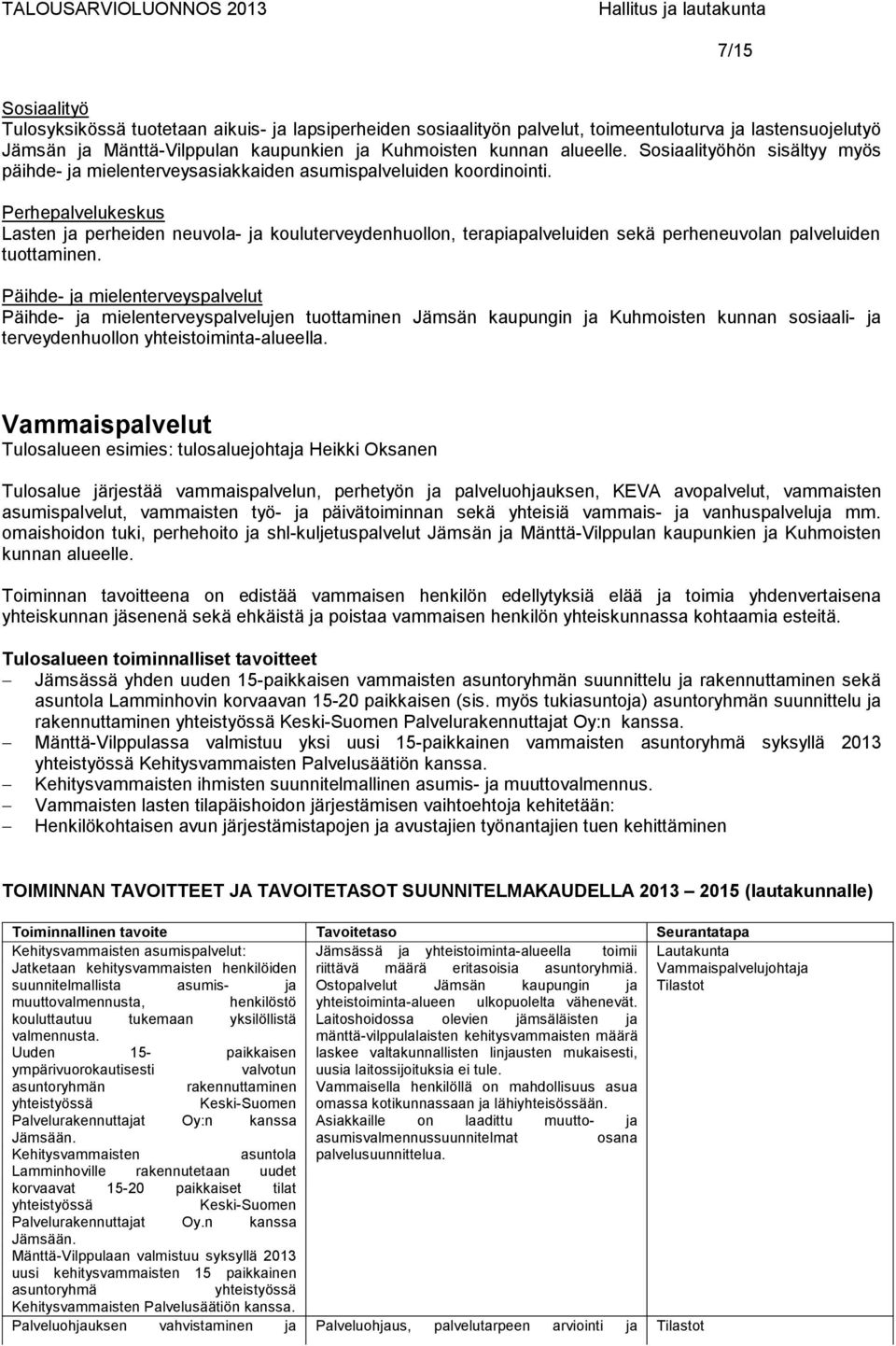 TALOUSARVIOLUONNOS 2013 Hallitus ja lautakunta

7/15

Sosiaalityö
Tulosyksikössä tuotetaan aikuis- ja lapsiperheiden sosiaalityön palvelut, toimeentuloturva ja lastensuojelutyö Jämsän ja Mänttä-Vilppulan kaupunkien ja Kuhmoisten kunnan alueelle. Sosiaalityöhön sisältyy myös päihde- ja mielenterveysasiakkaiden asumispalveluiden koordinointi.

Perhepalvelukeskus
Lasten ja perheiden neuvola- ja kouluterveydenhuollon, terapiapalveluiden sekä perheneuvolan palveluiden tuottaminen.

Päihde- ja mielenterveyspalvelut
Päihde- ja mielenterveyspalvelujen tuottaminen Jämsän kaupungin ja Kuhmoisten kunnan sosiaali- ja terveydenhuollon yhteistoiminta-alueella.

Vammaispalvelut
Tulosalueen esimies: tulosaluejohtaja Heikki Oksanen

Tulosalue järjestää vammaispalvelun, perhetyön ja palveluohjauksen, KEVA avopalvelut, vammaisten asumispalvelut, vammaisten työ- ja päivätoiminnan sekä yhteisiä vammais- ja vanhuspalveluja mm. omaishoidon tuki, perhehoito ja shl-kuljetuspalvelut Jämsän ja Mänttä-Vilppulan kaupunkien ja Kuhmoisten kunnan alueelle.

Toiminnan tavoitteena on edistää vammaisen henkilön edellytyksiä elää ja toimia yhdenvertaisena yhteiskunnan jäsenenä sekä ehkäistä ja poistaa vammaisen henkilön yhteiskunnassa kohtaamia esteitä.

Tulosalueen toiminnalliset tavoitteet
– Jämsässä yhden uuden 15-paikkaisen vammaisten asuntoryhmän suunnittelu ja rakennuttaminen sekä asuntola Lamminhovin korvaavan 15-20 paikkaisen (sis. myös tukiasuntoja) asuntoryhmän suunnittelu ja rakennuttaminen yhteistyössä Keski-Suomen Palvelurakennuttajat Oy:n kanssa.
– Mänttä-Vilppulassa valmistuu yksi uusi 15-paikkainen vammaisten asuntoryhmä syksyllä 2013 yhteistyössä Kehitysvammaisten Palvelusäätiön kanssa.
– Kehitysvammaisten ihmisten suunnitelmallinen asumis- ja muuttovalmennus.
– Vammaisten lasten tilapäishoidon järjestämisen vaihtoehtoja kehitetään:
– Henkilökohtaisen avun järjestämistapojen ja avustajien työnantajien tuen kehittäminen

TOIMINNAN TAVOITTEET JA TAVOITETASOT SUUNNITELMAKAUDELLA 2013 2015 (lautakunnalle)

| Toiminnallinen tavoite | Tavoitetaso | Seurantatapa |
|---|---|---|
| Kehitysvammaisten asumispalvelut: Jatketaan kehitysvammaisten henkilöiden suunnitelmallista asumis- ja muuttovalmennusta, henkilöstö kouluttautuu tukemaan yksilöllistä valmennusta. Uuden 15- paikkaisen ympärivuorokautisesti valvotun asuntoryhmän rakennuttaminen yhteistyössä Keski-Suomen Palvelurakennuttajat Oy:n kanssa Jämsään. Kehitysvammaisten asuntola Lamminhoville rakennutetaan uudet korvaavat 15-20 paikkaiset tilat yhteistyössä Keski-Suomen Palvelurakennuttajat Oy.n kanssa Jämsään. Mänttä-Vilppulaan valmistuu syksyllä 2013 uusi kehitysvammaisten 15 paikkainen asuntoryhmä yhteistyössä Kehitysvammaisten Palvelusäätiön kanssa. | Jämsässä ja yhteistoiminta-alueella toimii riittävä määrä eritasoisia asuntoryhmiä. Ostopalvelut Jämsän kaupungin ja yhteistoiminta-alueen ulkopuolelta vähenevät. Laitoshoidossa olevien jämsäläisten ja mänttä-vilppulalaisten kehitysvammaisten määrä laskee valtakunnallisten linjausten mukaisesti, uusia laitossijoituksia ei tule. Vammaisella henkilöllä on mahdollisuus asua omassa kotikunnassaan ja lähiyhteisössään. Asiakkaille on laadittu muutto- ja asumisvalmennussuunnitelmat osana palvelusuunnittelua. | Lautakunta Vammaispalvelujohtaja Tilastot |
| Palveluohjauksen vahvistaminen ja | Palveluohjaus, palvelutarpeen arviointi ja | Tilastot |